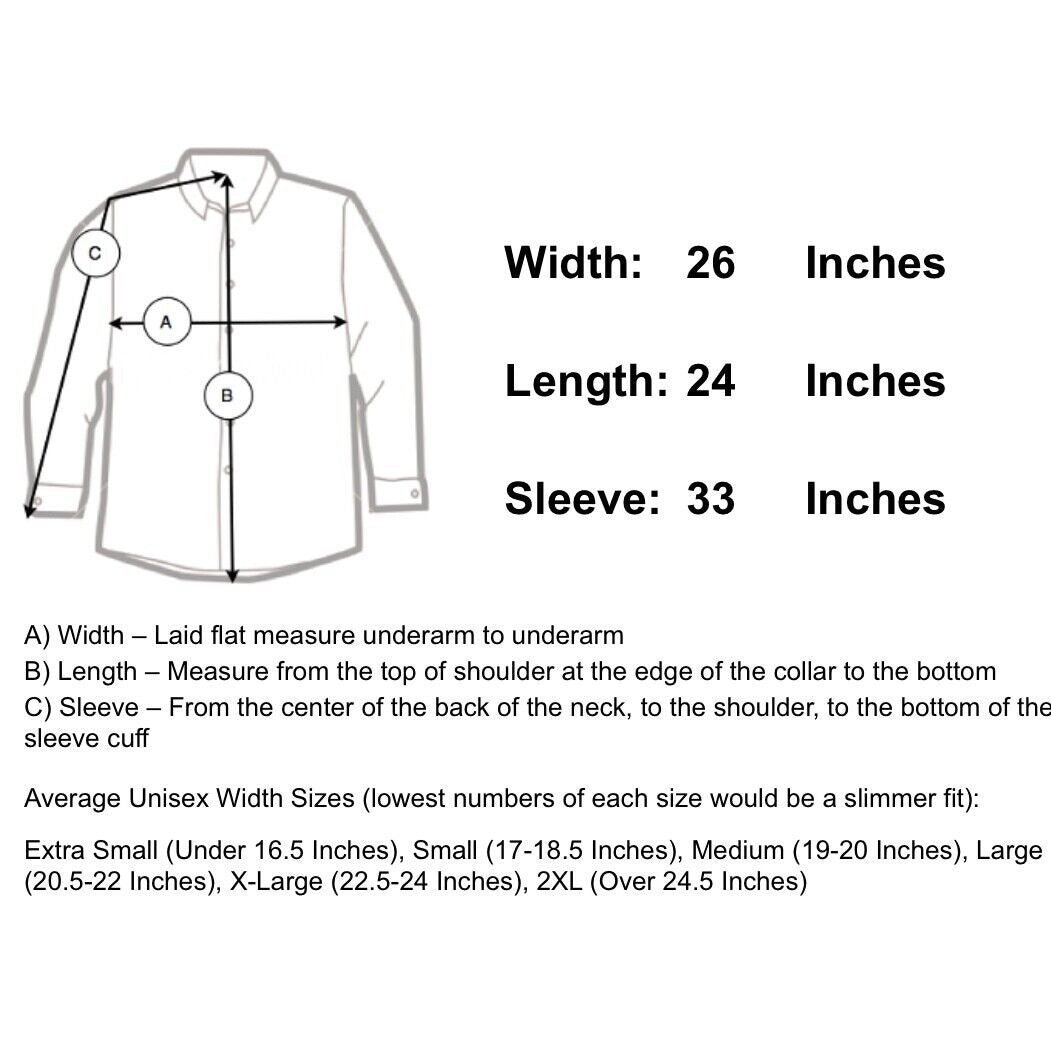 C

A

B

Width: 26 Inches

Length: 24 Inches

Sleeve: 33 Inches

A) Width – Laid flat measure underarm to underarm

B) Length – Measure from the top of shoulder at the edge of the collar to the bottom

C) Sleeve – From the center of the back of the neck, to the shoulder, to the bottom of the sleeve cuff

Average Unisex Width Sizes (lowest numbers of each size would be a slimmer fit):

Extra Small (Under 16.5 Inches), Small (17-18.5 Inches), Medium (19-20 Inches), Large (20.5-22 Inches), X-Large (22.5-24 Inches), 2XL (Over 24.5 Inches)